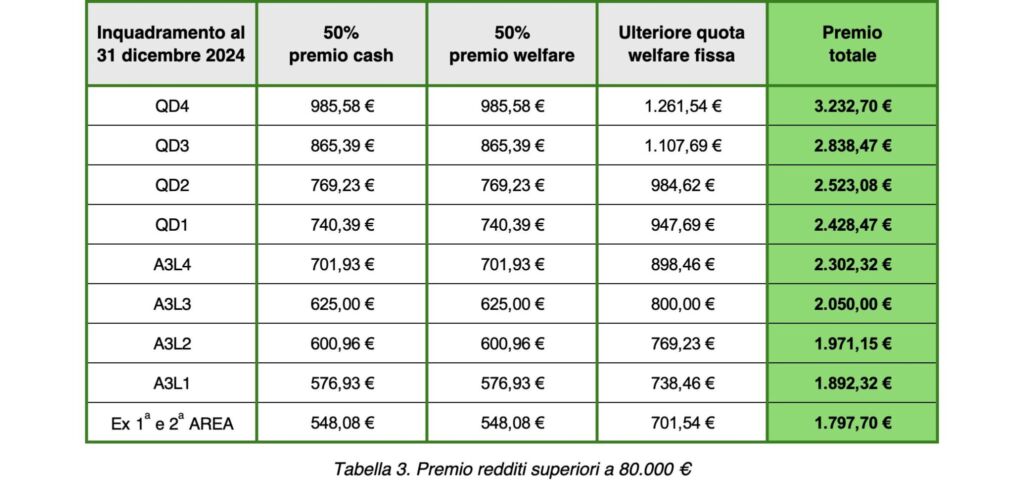 | Inquadramento al 31 dicembre 2024 | 50% premio cash | 50% premio welfare | Ulteriore quota welfare fissa | Premio totale |
|---|---|---|---|---|
| QD4 | 985,58 € | 985,58 € | 1.261,54 € | 3.232,70 € |
| QD3 | 865,39 € | 865,39 € | 1.107,69 € | 2.838,47 € |
| QD2 | 769,23 € | 769,23 € | 984,62 € | 2.523,08 € |
| QD1 | 740,39 € | 740,39 € | 947,69 € | 2.428,47 € |
| A3L4 | 701,93 € | 701,93 € | 898,46 € | 2.302,32 € |
| A3L3 | 625,00 € | 625,00 € | 800,00 € | 2.050,00 € |
| A3L2 | 600,96 € | 600,96 € | 769,23 € | 1.971,15 € |
| A3L1 | 576,93 € | 576,93 € | 738,46 € | 1.892,32 € |
| Ex $1^a$ e $2^a$ AREA | 548,08 € | 548,08 € | 701,54 € | 1.797,70 € |

Tabella 3. Premio redditi superiori a 80.000 €